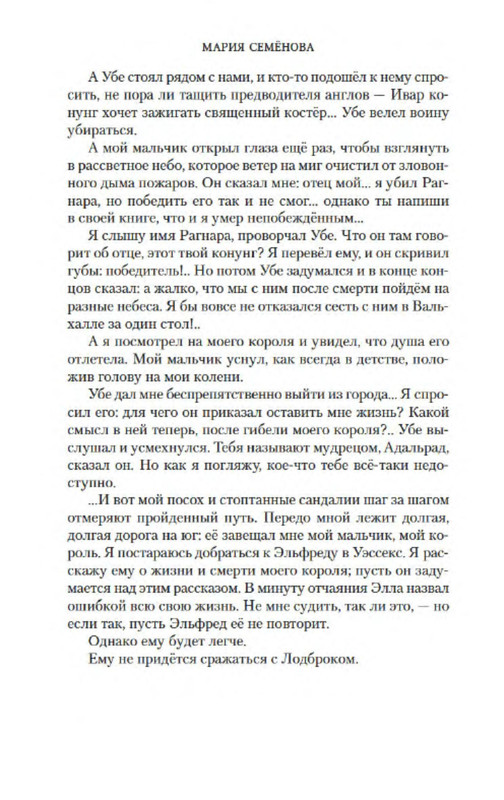 МАРИЯ СЕМЁНОВА

А Убе стоял рядом с нами, и кто-то подошёл к нему спросить, не пора ли тащить предводителя англов — Ивар конунг хочет зажигать священный костёр... Убе велел воину убираться.

А мой мальчик открыл глаза ещё раз, чтобы взглянуть в рассветное небо, которое ветер на миг очистил от зловонного дыма пожаров. Он сказал мне: отец мой... я убил Рагнара, но победить его так и не смог... однако ты напиши в своей книге, что и я умер непобеждённым...

Я слышу имя Рагнара, проворчал Убе. Что он там говорит об отце, этот твой конунг? Я перевёл ему, и он скривил губы: победитель!.. Но потом Убе задумался и в конце концов сказал: а жалко, что мы с ним после смерти пойдём на разные небеса. Я бы вовсе не отказался сесть с ним в Вальхалле за один стол!..

А я посмотрел на моего короля и увидел, что душа его отлетела. Мой мальчик уснул, как всегда в детстве, положив голову на мои колени.

Убе дал мне беспрепятственно выйти из города... Я спросил его: для чего он приказал оставить мне жизнь? Какой смысл в ней теперь, после гибели моего короля?.. Убе выслушал и усмехнулся. Тебя называют мудрецом, Адальрад, сказал он. Но как я погляжу, кое-что тебе всё-таки недоступно.

...И вот мой посох и стоптанные сандалии шаг за шагом отмеряют пройденный путь. Передо мной лежит долгая, долгая дорога на юг: её завещал мне мой мальчик, мой король. Я постараюсь добраться к Эльфреду в Уэссекс. Я расскажу ему о жизни и смерти моего короля; пусть он задумается над этим рассказом. В минуту отчаяния Элла назвал ошибкой всю свою жизнь. Не мне судить, так ли это, — но если так, пусть Эльфред её не повторит.

Однако ему будет легче.

Ему не придётся сражаться с Лодброком.